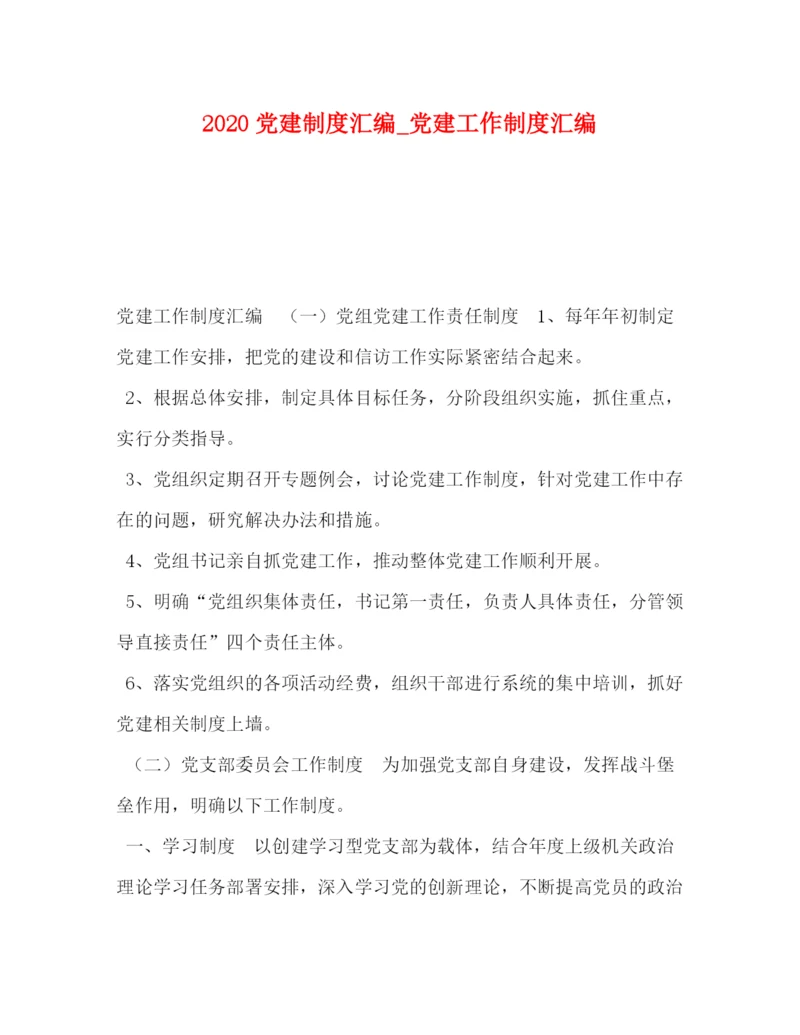 2020 党建制度汇编_党建工作制度汇编

党建工作制度汇编 （一）党组党建工作责任制度 1、每年年初制定党建工作安排，把党的建设和信访工作实际紧密结合起来。

2、根据总体安排，制定具体目标任务，分阶段组织实施，抓住重点，实行分类指导。

3、党组织定期召开专题例会，讨论党建工作制度，针对党建工作中存在的问题，研究解决办法和措施。

4、党组书记亲自抓党建工作，推动整体党建工作顺利开展。

5、明确“党组织集体责任，书记第一责任，负责人具体责任，分管领导直接责任”四个责任主体。

6、落实党组织的各项活动经费，组织干部进行系统的集中培训，抓好党建相关制度上墙。

（二）党支部委员会工作制度 为加强党支部自身建设，发挥战斗堡垒作用，明确以下工作制度。

一、学习制度 以创建学习型党支部为载体，结合年度上级机关政治理论学习任务部署安排，深入学习党的创新理论，不断提高党员的政治